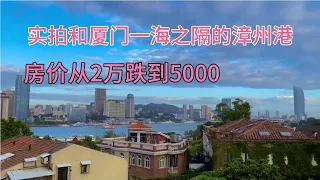 实拍和厦门一海之隔的漳州港

房价从2万跌到5000